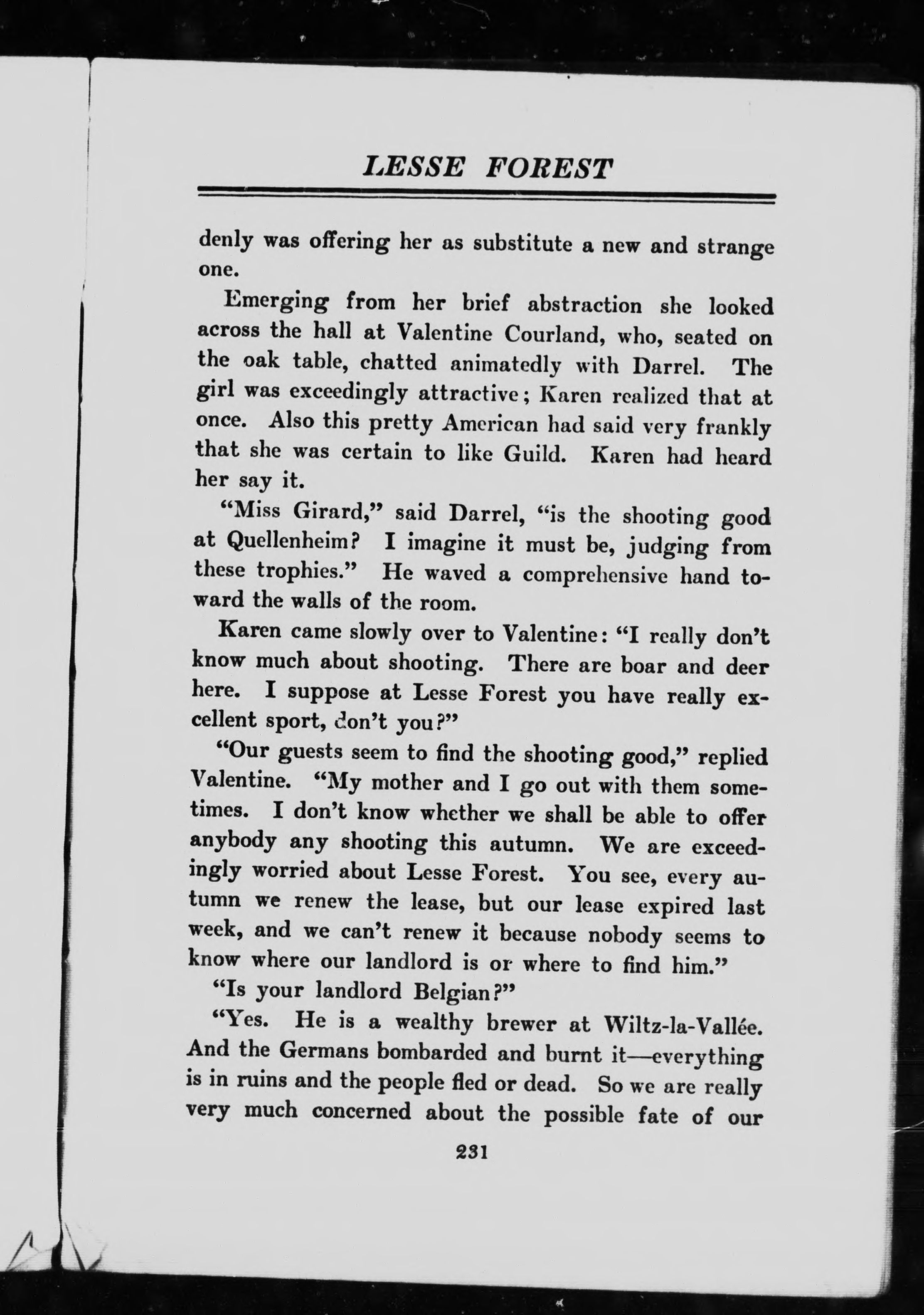 LESSE FOREST

denly was offering her as substitute a new and strange one.

Emerging from her brief abstraction she looked across the hall at Valentine Courland, who, seated on the oak table, chatted animatedly with Darrel. The girl was exceedingly attractive; Karen realized that at once. Also this pretty American had said very frankly that she was certain to like Guild. Karen had heard her say it.

"Miss Girard," said Darrel, "is the shooting good at Quellenheim? I imagine it must be, judging from these trophies." He waved a comprehensive hand toward the walls of the room.

Karen came slowly over to Valentine: "I really don't know much about shooting. There are boar and deer here. I suppose at Lesse Forest you have really excellent sport, don't you?"

"Our guests seem to find the shooting good," replied Valentine. "My mother and I go out with them sometimes. I don't know whether we shall be able to offer anybody any shooting this autumn. We are exceedingly worried about Lesse Forest. You see, every autumn we renew the lease, but our lease expired last week, and we can't renew it because nobody seems to know where our landlord is or where to find him."

"Is your landlord Belgian?"

"Yes. He is a wealthy brewer at Wiltz-la-Vallée. And the Germans bombarded and burnt it—everything is in ruins and the people fled or dead. So we are really very much concerned about the possible fate of our

231